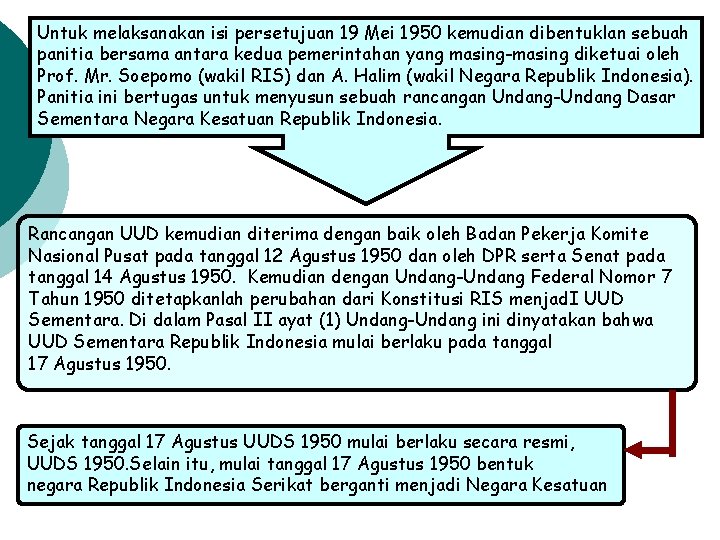 Untuk melaksanakan isi persetujuan 19 Mei 1950 kemudian dibentuklan sebuah panitia bersama antara kedua pemerintahan yang masing-masing diketuai oleh Prof. Mr. Soepomo (wakil RIS) dan A. Halim (wakil Negara Republik Indonesia). Panitia ini bertugas untuk menyusun sebuah rancangan Undang-Undang Dasar Sementara Negara Kesatuan Republik Indonesia.

Rancangan UUD kemudian diterima dengan baik oleh Badan Pekerja Komite Nasional Pusat pada tanggal 12 Agustus 1950 dan oleh DPR serta Senat pada tanggal 14 Agustus 1950. Kemudian dengan Undang-Undang Federal Nomor 7 Tahun 1950 ditetapkanlah perubahan dari Konstitusi RIS menjadI UUD Sementara. Di dalam Pasal II ayat (1) Undang-Undang ini dinyatakan bahwa UUD Sementara Republik Indonesia mulai berlaku pada tanggal 17 Agustus 1950.

Sejak tanggal 17 Agustus UUDS 1950 mulai berlaku secara resmi, UUDS 1950.Selain itu, mulai tanggal 17 Agustus 1950 bentuk negara Republik Indonesia Serikat berganti menjadi Negara Kesatuan